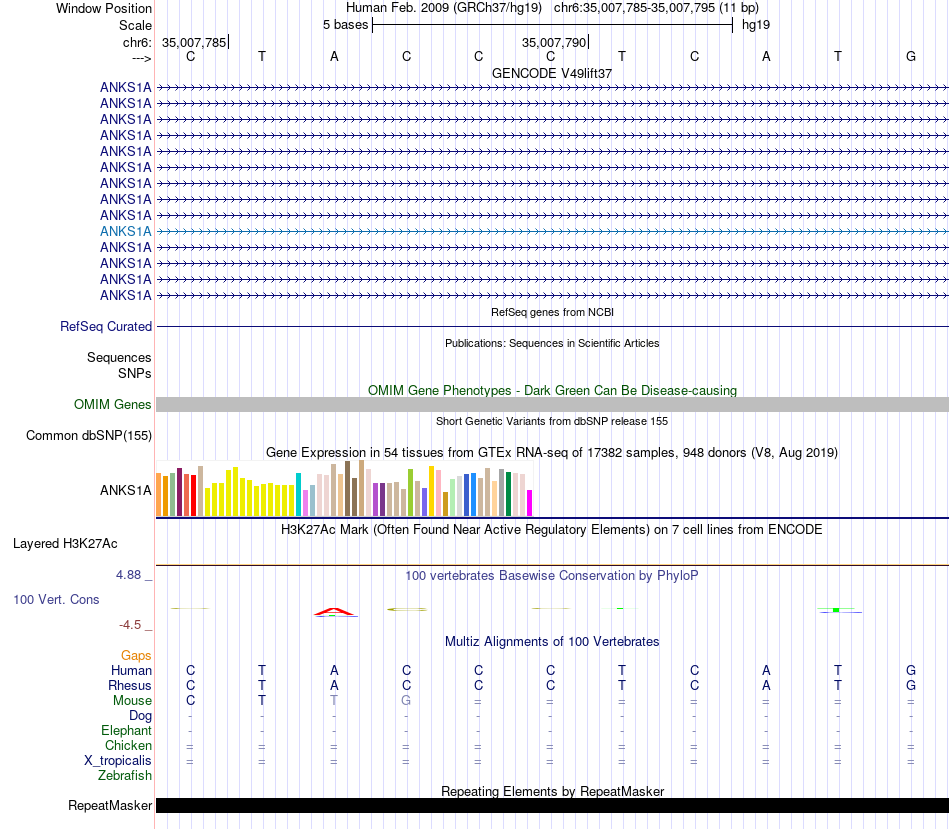 Window Position Human Feb. 2009 (GRCh37/hg19) chr6:35,007,785-35,007,795 (11 bp)
Scale 5 bases hg19
chr6: 35,007,785 35,007,790
---> C T A C C C T C A T G
GENCODE V49lift37
ANKS1A
ANKS1A
ANKS1A
ANKS1A
ANKS1A
ANKS1A
ANKS1A
ANKS1A
ANKS1A
ANKS1A
ANKS1A
ANKS1A
ANKS1A
ANKS1A
RefSeq genes from NCBI
RefSeq Curated
Publications: Sequences in Scientific Articles
Sequences
SNPs
OMIM Gene Phenotypes - Dark Green Can Be Disease-causing
OMIM Genes
Short Genetic Variants from dbSNP release 155
Common dbSNP(155)
Gene Expression in 54 tissues from GTEx RNA-seq of 17382 samples, 948 donors (V8, Aug 2019)
ANKS1A
H3K27Ac Mark (Often Found Near Active Regulatory Elements) on 7 cell lines from ENCODE
Layered H3K27Ac
4.88 _ 100 vertebrates Basewise Conservation by PhyloP
100 Vert. Cons
-4.5 _
Multiz Alignments of 100 Vertebrates
Gaps
Human C T A C C C T C A T G
Rhesus C T A C C C T C A T G
Mouse C T T G = = = = = = =
Dog - - - - - - - - - - -
Elephant - - - - - - - - - - -
Chicken = = = = = = = = = = =
X_tropicalis = = = = = = = = = = =
Zebrafish
Repeating Elements by RepeatMasker
RepeatMasker